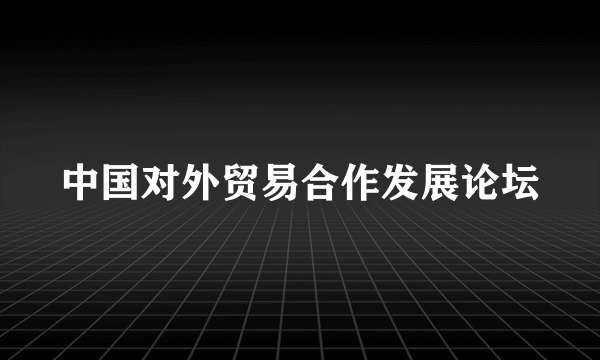 中国对外贸易合作发展论坛